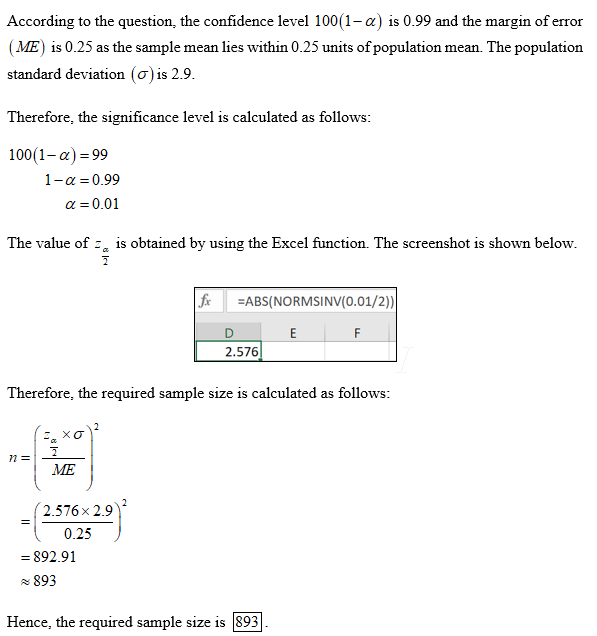 According to the question, the confidence level $100(1-\alpha)$ is 0.99 and the margin of error $(ME)$ is 0.25 as the sample mean lies within 0.25 units of population mean. The population standard deviation $(\sigma)$ is 2.9.

Therefore, the significance level is calculated as follows:

$100(1-\alpha)=99$
$1-\alpha=0.99$
$\alpha=0.01$

The value of $z_{\frac{\alpha}{2}}$ is obtained by using the Excel function. The screenshot is shown below.

fx =ABS(NORMSINV(0.01/2))

| D | E | F |
|---|---|---|
| 2.576 | | |

Therefore, the required sample size is calculated as follows:

$n=\left(\frac{z_{\frac{\alpha}{2}}\times\sigma}{ME}\right)^2$
$=\left(\frac{2.576\times 2.9}{0.25}\right)^2$
$=892.91$
$\approx 893$

Hence, the required sample size is $\boxed{893}$.